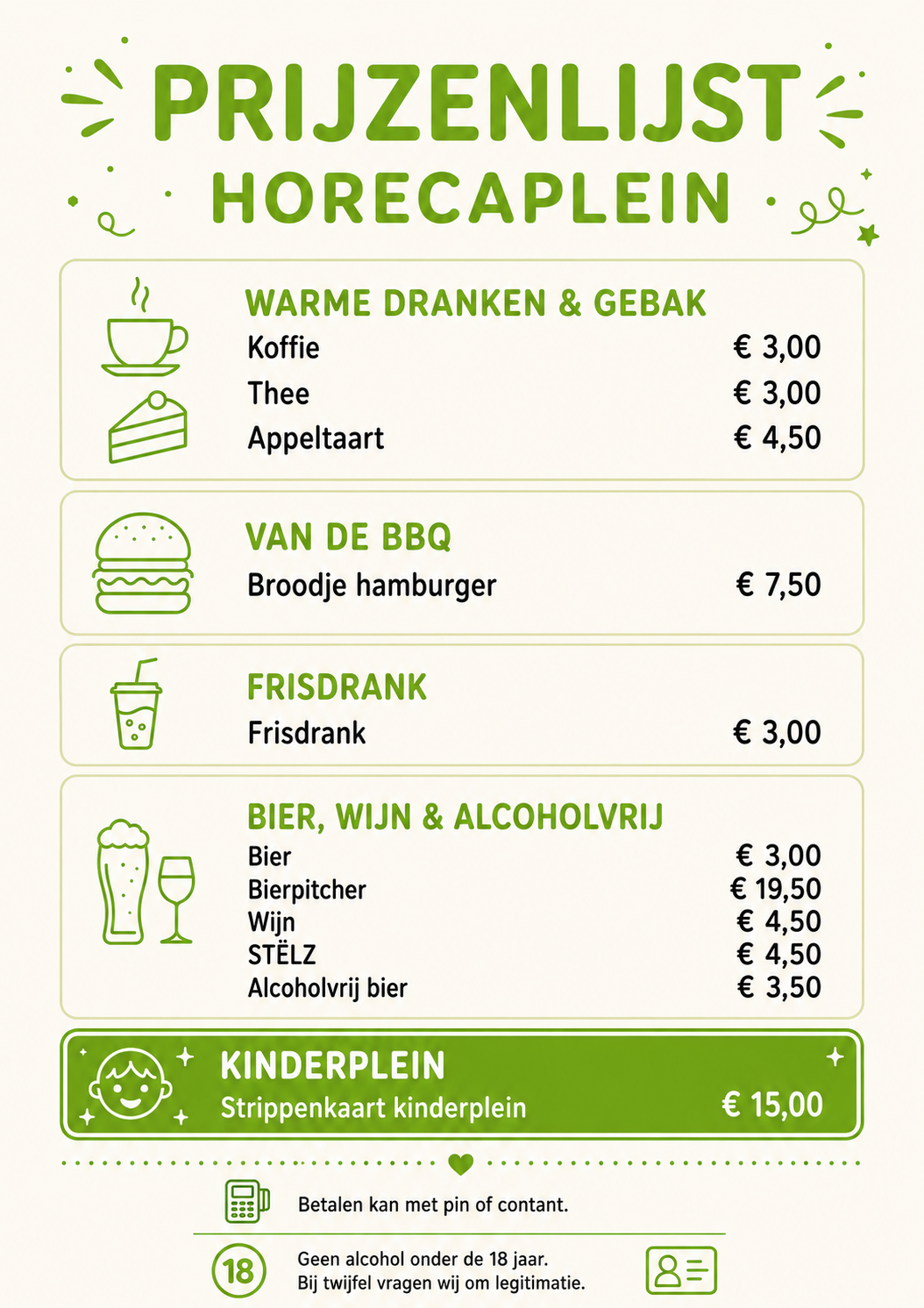 PRIJZENLIJST
HORECAPLEIN

WARME DRANKEN & GEBAK
Koffie € 3,00
Thee € 3,00
Appeltaart € 4,50

VAN DE BBQ
Broodje hamburger € 7,50

FRISDRANK
Frisdrank € 3,00

BIER, WIJN & ALCOHOLVRIJ
Bier € 3,00
Bierpitcher € 19,50
Wijn € 4,50
STËLZ € 4,50
Alcoholvrij bier € 3,50

KINDERPLEIN
Strippenkaart kinderplein € 15,00

Betalen kan met pin of contant.

18
Geen alcohol onder de 18 jaar.
Bij twijfel vragen wij om legitimatie.